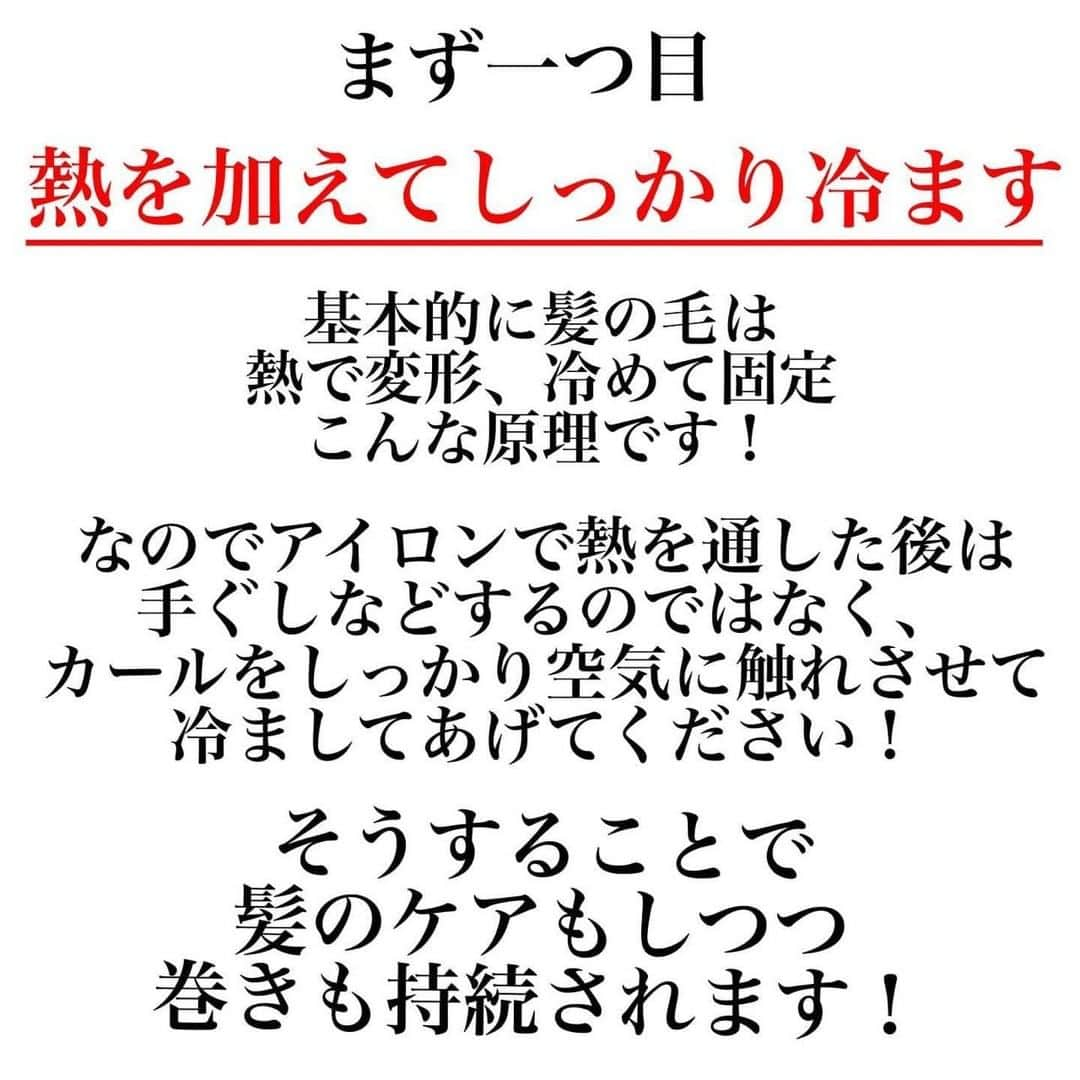 まず一つ目

熱を加えてしっかり冷ます

基本的に髪の毛は
熱で変形、冷めて固定
こんな原理です！

なのでアイロンで熱を通した後は
手ぐしなどするのではなく、
カールをしっかり空気に触れさせて
冷ましてあげてください！

そうすることで
髪のケアもしつつ
巻きも持続されます！